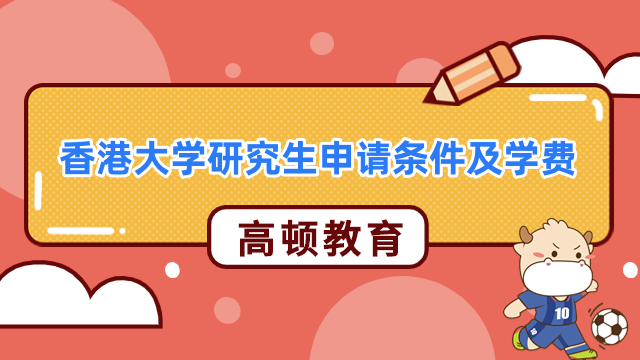 香港大学研究生申请条件及学费

高顿教育

10